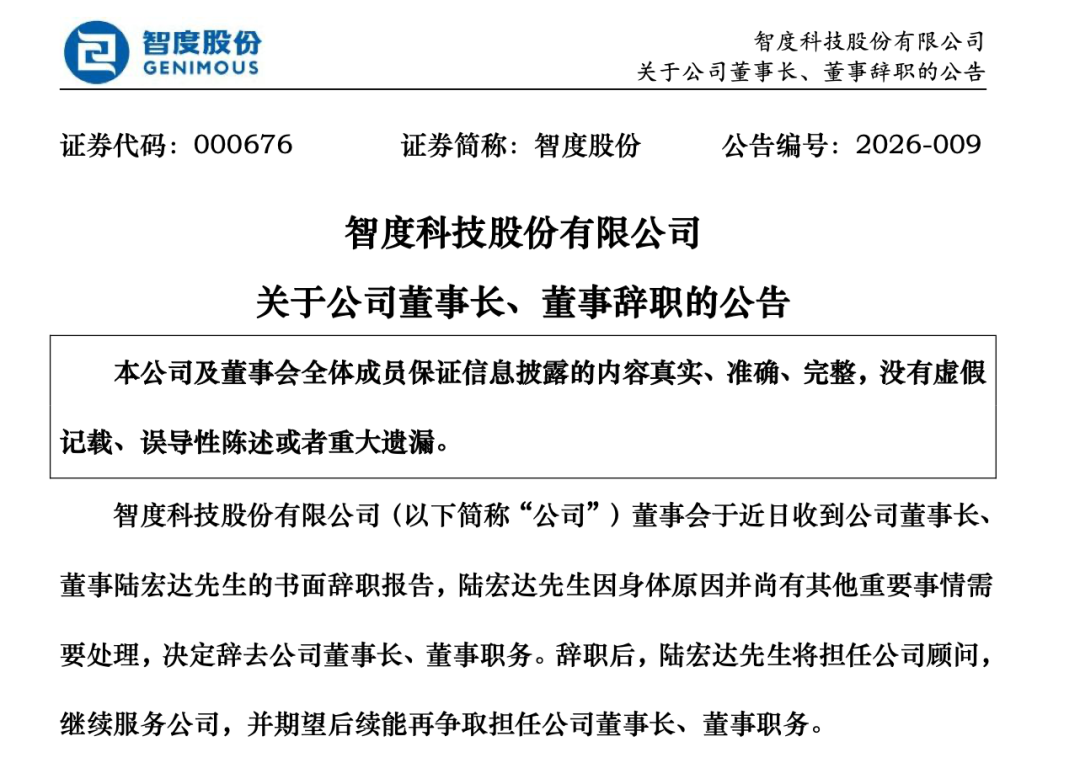 智度股份
GENIMOUS

智度科技股份有限公司
关于公司董事长、董事辞职的公告

证券代码：000676　　证券简称：智度股份　　公告编号：2026-009

智度科技股份有限公司
关于公司董事长、董事辞职的公告

本公司及董事会全体成员保证信息披露的内容真实、准确、完整，没有虚假记载、误导性陈述或者重大遗漏。

智度科技股份有限公司（以下简称“公司”）董事会于近日收到公司董事长、董事陆宏达先生的书面辞职报告，陆宏达先生因身体原因并尚有其他重要事情需要处理，决定辞去公司董事长、董事职务。辞职后，陆宏达先生将担任公司顾问，继续服务公司，并期望后续能再争取担任公司董事长、董事职务。